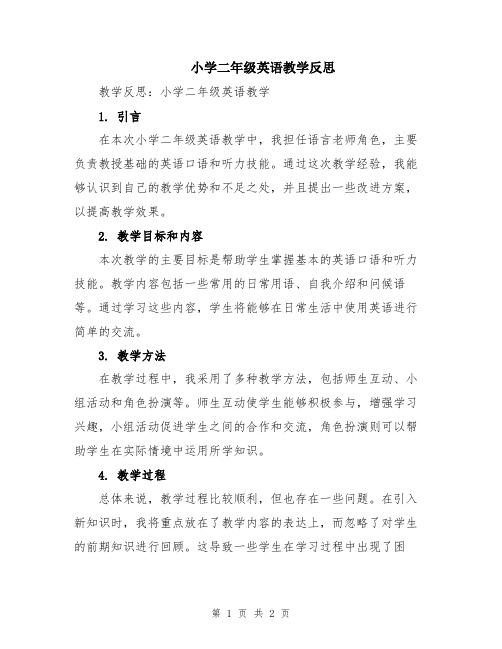 小学二年级英语教学反思

教学反思：小学二年级英语教学

1. 引言

在本次小学二年级英语教学中，我担任语言老师角色，主要负责教授基础的英语口语和听力技能。通过这次教学经验，我能够认识到自己的教学优势和不足之处，并且提出一些改进方案，以提高教学效果。

2. 教学目标和内容

本次教学的主要目标是帮助学生掌握基本的英语口语和听力技能。教学内容包括一些常用的日常用语、自我介绍和问候语等。通过学习这些内容，学生将能够在日常生活中使用英语进行简单的交流。

3. 教学方法

在教学过程中，我采用了多种教学方法，包括师生互动、小组活动和角色扮演等。师生互动使学生能够积极参与，增强学习兴趣，小组活动促进学生之间的合作和交流，角色扮演则可以帮助学生在实际情境中运用所学知识。

4. 教学过程

总体来说，教学过程比较顺利，但也存在一些问题。在引入新知识时，我将重点放在了教学内容的表达上，而忽略了对学生的前期知识进行回顾。这导致一些学生在学习过程中出现了困

第 1 页 共 2 页